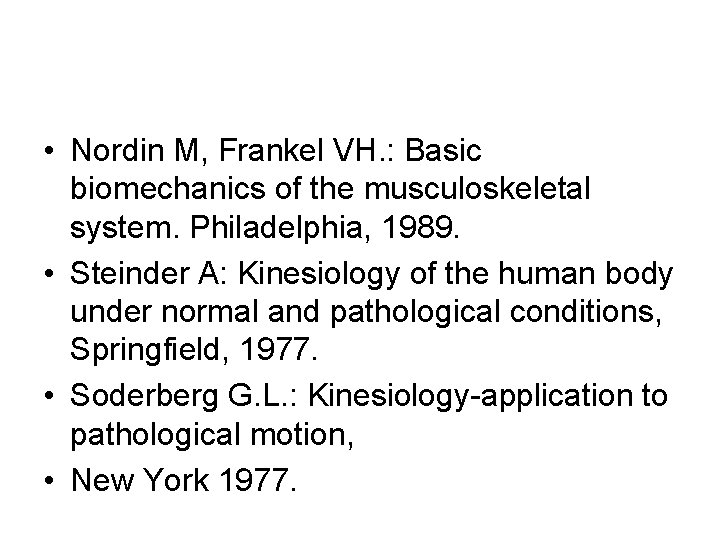 • Nordin M, Frankel VH.: Basic biomechanics of the musculoskeletal system. Philadelphia, 1989.
• Steinder A: Kinesiology of the human body under normal and pathological conditions, Springfield, 1977.
• Soderberg G.L.: Kinesiology-application to pathological motion,
• New York 1977.